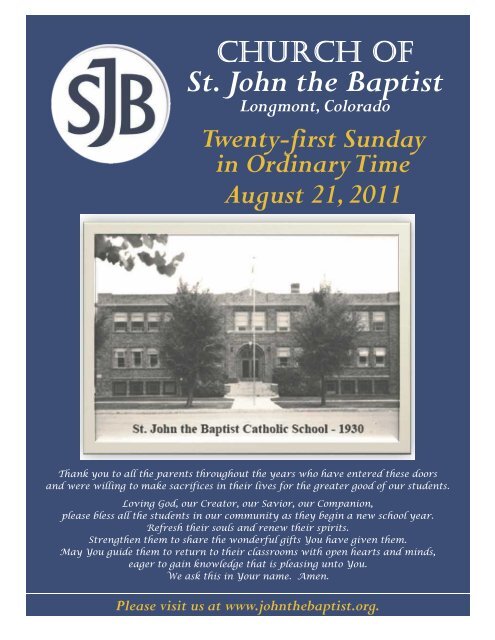 SJB

CHURCH OF
St. John the Baptist
Longmont, Colorado

Twenty-first Sunday in Ordinary Time
August 21, 2011

St. John the Baptist Catholic School - 1930

Thank you to all the parents throughout the years who have entered these doors and were willing to make sacrifices in their lives for the greater good of our students.

Loving God, our Creator, our Savior, our Companion,
please bless all the students in our community as they begin a new school year.
Refresh their souls and renew their spirits.
Strengthen them to share the wonderful gifts You have given them.
May You guide them to return to their classrooms with open hearts and minds,
eager to gain knowledge that is pleasing unto You.
We ask this in Your name. Amen.

Please visit us at www.johnthebaptist.org.